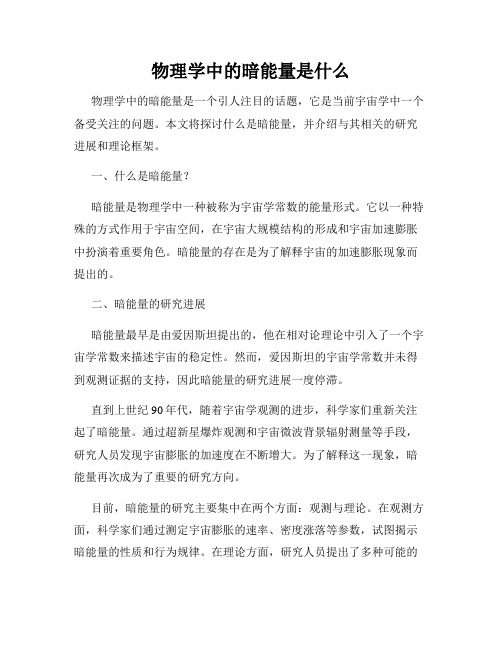 物理学中的暗能量是什么

物理学中的暗能量是一个引人注目的话题，它是当前宇宙学中一个备受关注的问题。本文将探讨什么是暗能量，并介绍与其相关的研究进展和理论框架。

一、什么是暗能量？

暗能量是物理学中一种被称为宇宙学常数的能量形式。它以一种特殊的方式作用于宇宙空间，在宇宙大规模结构的形成和宇宙加速膨胀中扮演着重要角色。暗能量的存在是为了解释宇宙的加速膨胀现象而提出的。

二、暗能量的研究进展

暗能量最早是由爱因斯坦提出的，他在相对论理论中引入了一个宇宙学常数来描述宇宙的稳定性。然而，爱因斯坦的宇宙学常数并未得到观测证据的支持，因此暗能量的研究进展一度停滞。

直到上世纪90年代，随着宇宙学观测的进步，科学家们重新关注起了暗能量。通过超新星爆炸观测和宇宙微波背景辐射测量等手段，研究人员发现宇宙膨胀的加速度在不断增大。为了解释这一现象，暗能量再次成为了重要的研究方向。

目前，暗能量的研究主要集中在两个方面：观测与理论。在观测方面，科学家们通过测定宇宙膨胀的速率、密度涨落等参数，试图揭示暗能量的性质和行为规律。在理论方面，研究人员提出了多种可能的